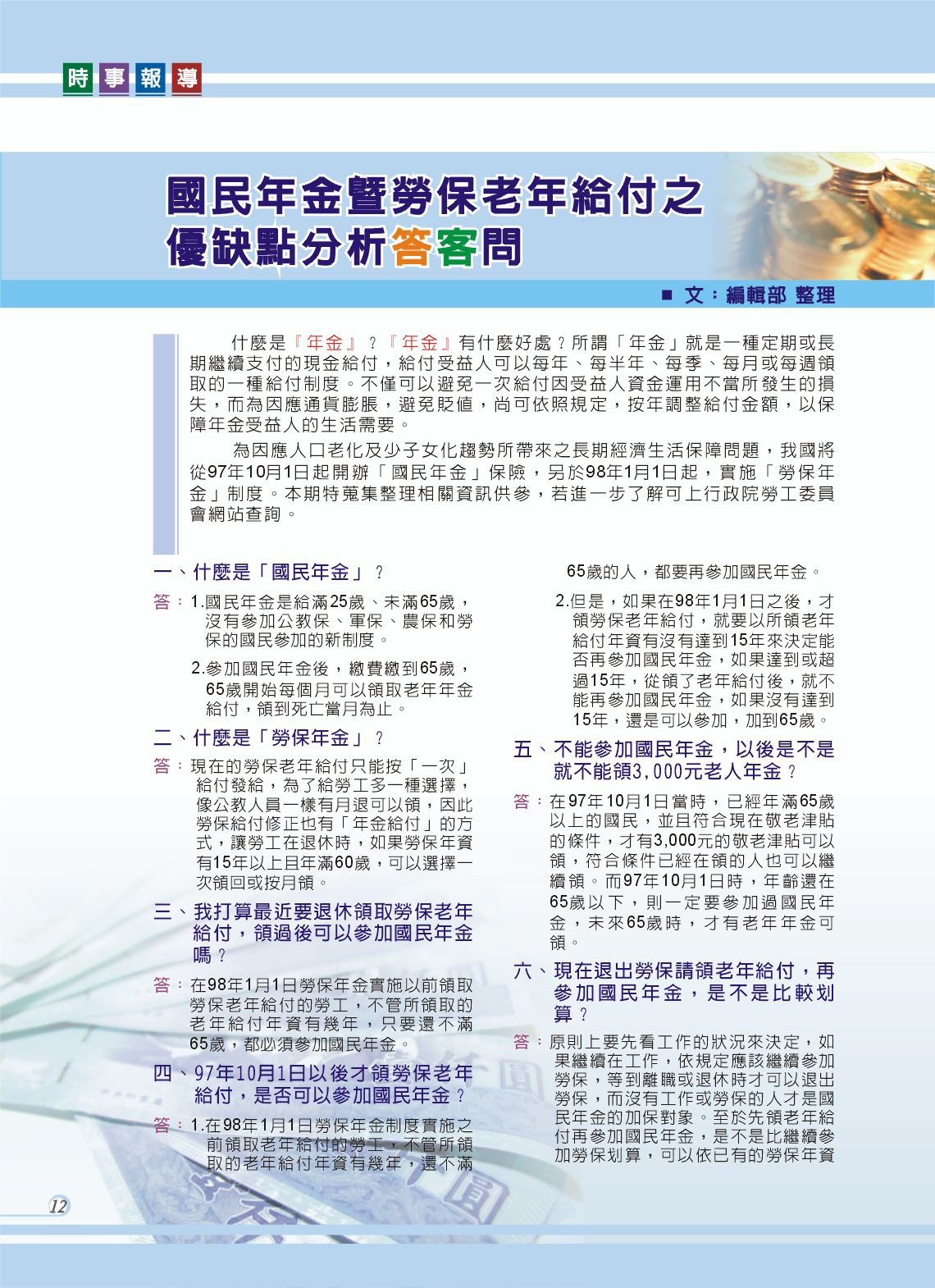 時事報導

國民年金暨勞保老年給付之優缺點分析答客問

■ 文：編輯部 整理

什麼是『年金』？『年金』有什麼好處？所謂「年金」就是一種定期或長期繼續支付的現金給付，給付受益人可以每年、每半年、每季、每月或每週領取的一種給付制度。不僅可以避免一次給付因受益人資金運用不當所發生的損失，而為因應通貨膨脹，避免貶值，尚可依照規定，按年調整給付金額，以保障年金受益人的生活需要。

為因應人口老化及少子女化趨勢所帶來之長期經濟生活保障問題，我國將從97年10月1日起開辦「國民年金」保險，另於98年1月1日起，實施「勞保年金」制度。本期特蒐集整理相關資訊供參，若進一步了解可上行政院勞工委員會網站查詢。

一、什麼是「國民年金」？

答：1.國民年金是給滿25歲、未滿65歲，沒有參加公教保、軍保、農保和勞保的國民參加的新制度。

2.參加國民年金後，繳費繳到65歲，65歲開始每個月可以領取老年年金給付，領到死亡當月為止。

二、什麼是「勞保年金」？

答：現在的勞保老年給付只能按「一次」給付發給，為了給勞工多一種選擇，像公教人員一樣有月退可以領，因此勞保給付修正也有「年金給付」的方式，讓勞工在退休時，如果勞保年資有15年以上且年滿60歲，可以選擇一次領回或按月領。

三、我打算最近要退休領取勞保老年給付，領過後可以參加國民年金嗎？

答：在98年1月1日勞保年金實施以前領取勞保老年給付的勞工，不管所領取的老年給付年資有幾年，只要還不滿65歲，都必須參加國民年金。

四、97年10月1日以後才領勞保老年給付，是否可以參加國民年金？

答：1.在98年1月1日勞保年金制度實施之前領取老年給付的勞工，不管所領取的老年給付年資有幾年，還不滿65歲的人，都要再參加國民年金。

2.但是，如果在98年1月1日之後，才領勞保老年給付，就要以所領老年給付年資有沒有達到15年來決定能否再參加國民年金，如果達到或超過15年，從領了老年給付後，就不能再參加國民年金，如果沒有達到15年，還是可以參加，加到65歲。

五、不能參加國民年金，以後是不是就不能領3,000元老人年金？

答：在97年10月1日當時，已經年滿65歲以上的國民，並且符合現在敬老津貼的條件，才有3,000元的敬老津貼可以領，符合條件已經在領的人也可以繼續領。而97年10月1日時，年齡還在65歲以下，則一定要參加過國民年金，未來65歲時，才有老年年金可領。

六、現在退出勞保請領老年給付，再參加國民年金，是不是比較划算？

答：原則上要先看工作的狀況來決定，如果繼續在工作，依規定應該繼續參加勞保，等到離職或退休時才可以退出勞保，而沒有工作或勞保的人才是國民年金的加保對象。至於先領老年給付再參加國民年金，是不是比繼續參加勞保划算，可以依已有的勞保年資

12